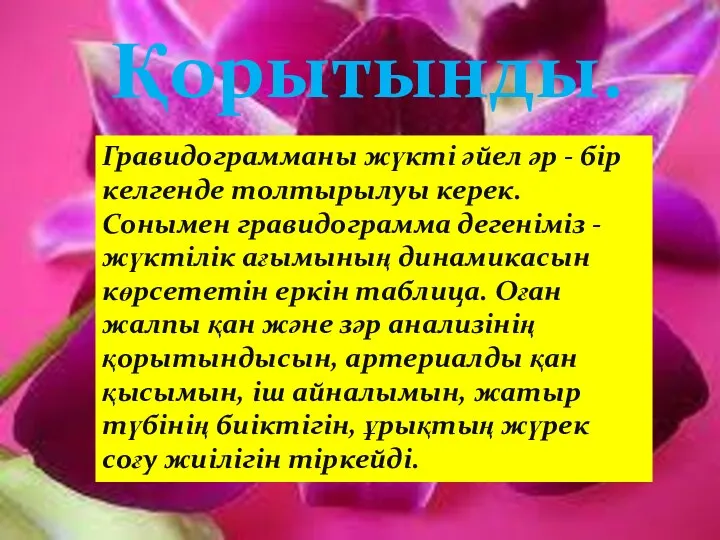 Қорытынды.

Гравидограмманы жүкті әйел әр - бір келгенде толтырылуы керек. Сонымен гравидограмма дегеніміз - жүктілік ағымының динамикасын көрсететін еркін таблица. Оған жалпы қан және зәр анализінің қорытындысын, артериалды қан қысымын, іш айналымын, жатыр түбінің биіктігін, ұрықтың жүрек соғу жиілігін тіркейді.